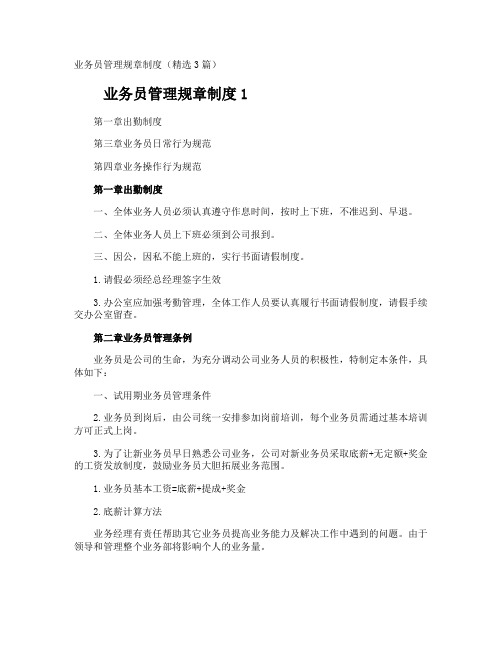 业务员管理规章制度（精选3篇）

业务员管理规章制度1

第一章出勤制度

第三章业务员日常行为规范

第四章业务操作行为规范

第一章出勤制度

一、全体业务人员必须认真遵守作息时间，按时上下班，不准迟到、早退。

二、全体业务人员上下班必须到公司报到。

三、因公，因私不能上班的，实行书面请假制度。

1.请假必须经总经理签字生效

3.办公室应加强考勤管理，全体工作人员要认真履行书面请假制度，请假手续交办公室留查。

第二章业务员管理条例

业务员是公司的生命，为充分调动公司业务人员的积极性，特制定本条件，具体如下：

一、试用期业务员管理条件

2.业务员到岗后，由公司统一安排参加岗前培训，每个业务员需通过基本培训方可正式上岗。

3.为了让新业务员早日熟悉公司业务，公司对新业务员采取底薪+无定额+奖金的工资发放制度，鼓励业务员大胆拓展业务范围。

1.业务员基本工资=底薪+提成+奖金

2.底薪计算方法

业务经理有责任帮助其它业务员提高业务能力及解决工作中遇到的问题。由于领导和管理整个业务部将影响个人的业务量。